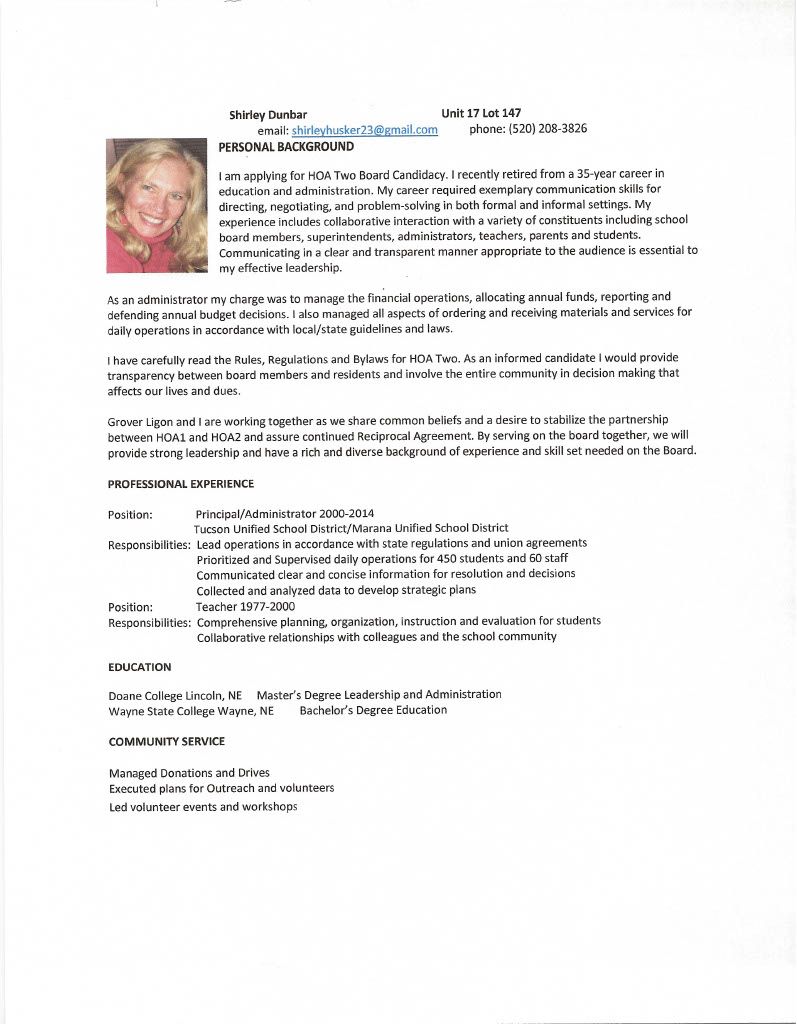 Shirley Dunbar Unit 17 Lot 147
email: shirleyhusker23@gmail.com phone: (520) 208-3826

PERSONAL BACKGROUND

I am applying for HOA Two Board Candidacy. I recently retired from a 35-year career in education and administration. My career required exemplary communication skills for directing, negotiating, and problem-solving in both formal and informal settings. My experience includes collaborative interaction with a variety of constituents including school board members, superintendents, administrators, teachers, parents and students. Communicating in a clear and transparent manner appropriate to the audience is essential to my effective leadership.

As an administrator my charge was to manage the financial operations, allocating annual funds, reporting and defending annual budget decisions. I also managed all aspects of ordering and receiving materials and services for daily operations in accordance with local/state guidelines and laws.

I have carefully read the Rules, Regulations and Bylaws for HOA Two. As an informed candidate I would provide transparency between board members and residents and involve the entire community in decision making that affects our lives and dues.

Grover Ligon and I are working together as we share common beliefs and a desire to stabilize the partnership between HOA1 and HOA2 and assure continued Reciprocal Agreement. By serving on the board together, we will provide strong leadership and have a rich and diverse background of experience and skill set needed on the Board.

PROFESSIONAL EXPERIENCE

Position: Principal/Administrator 2000-2014
Tucson Unified School District/Marana Unified School District
Responsibilities: Lead operations in accordance with state regulations and union agreements
Prioritized and Supervised daily operations for 450 students and 60 staff
Communicated clear and concise information for resolution and decisions
Collected and analyzed data to develop strategic plans
Position: Teacher 1977-2000
Responsibilities: Comprehensive planning, organization, instruction and evaluation for students
Collaborative relationships with colleagues and the school community

EDUCATION

Doane College Lincoln, NE Master's Degree Leadership and Administration
Wayne State College Wayne, NE Bachelor's Degree Education

COMMUNITY SERVICE

Managed Donations and Drives
Executed plans for Outreach and volunteers
Led volunteer events and workshops